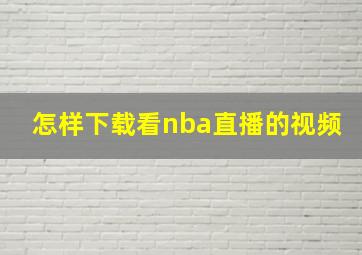 怎样下载看nba直播的视频